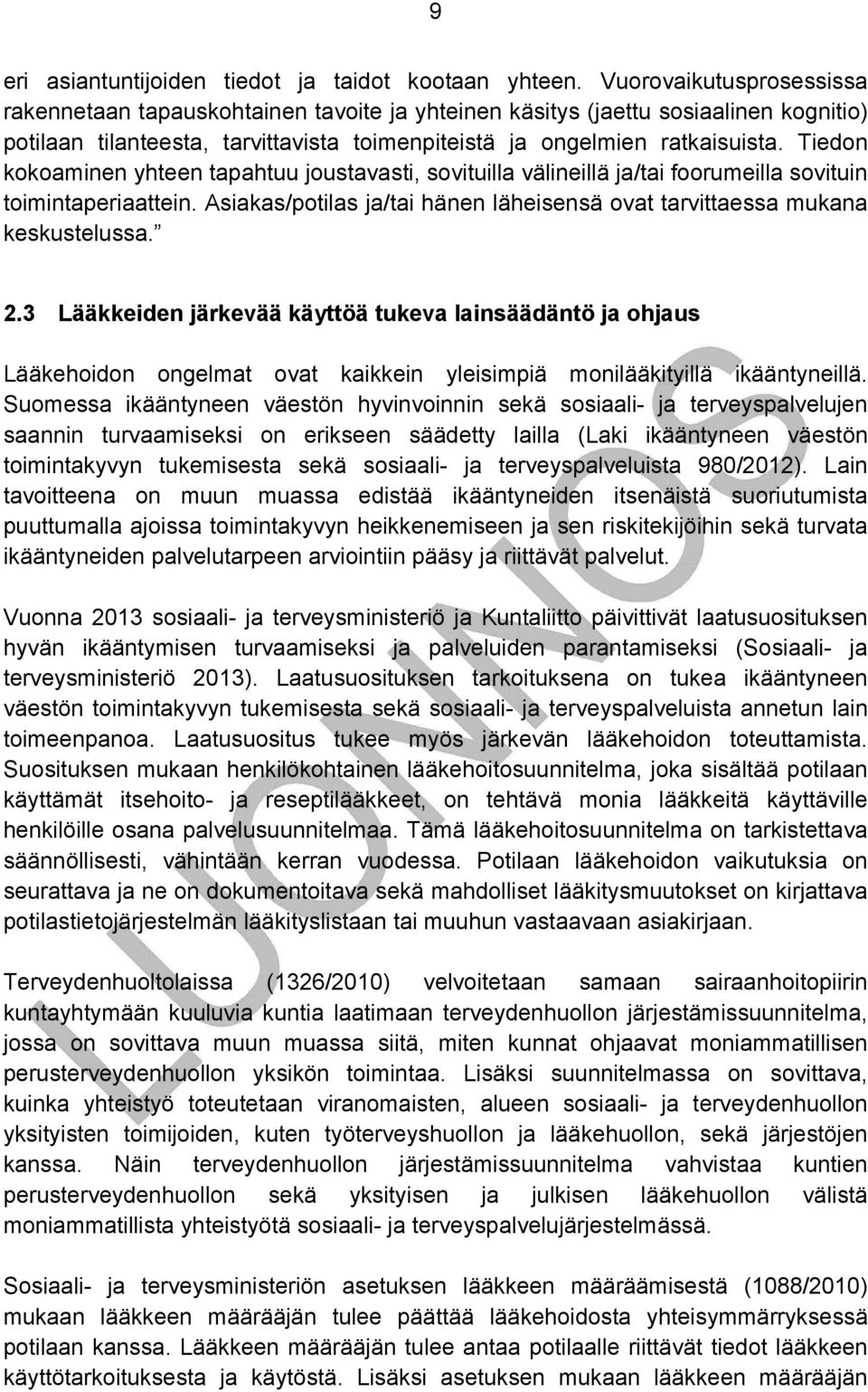 9

eri asiantuntijoiden tiedot ja taidot kootaan yhteen. Vuorovaikutusprosessissa rakennetaan tapauskohtainen tavoite ja yhteinen käsitys (jaettu sosiaalinen kognitio) potilaan tilanteesta, tarvittavista toimenpiteistä ja ongelmien ratkaisuista. Tiedon kokoaminen yhteen tapahtuu joustavasti, sovituilla välineillä ja/tai foorumeilla sovituin toimintaperiaattein. Asiakas/potilas ja/tai hänen läheisensä ovat tarvittaessa mukana keskustelussa.”

2.3 Lääkkeiden järkevää käyttöä tukeva lainsäädäntö ja ohjaus

Lääkehoidon ongelmat ovat kaikkein yleisimpiä monilääkityillä ikääntyneillä. Suomessa ikääntyneen väestön hyvinvoinnin sekä sosiaali- ja terveyspalvelujen saannin turvaamiseksi on erikseen säädetty lailla (Laki ikääntyneen väestön toimintakyvyn tukemisesta sekä sosiaali- ja terveyspalveluista 980/2012). Lain tavoitteena on muun muassa edistää ikääntyneiden itsenäistä suoriutumista puuttumalla ajoissa toimintakyvyn heikkenemiseen ja sen riskitekijöihin sekä turvata ikääntyneiden palvelutarpeen arviointiin pääsy ja riittävät palvelut.

Vuonna 2013 sosiaali- ja terveysministeriö ja Kuntaliitto päivittivät laatusuosituksen hyvän ikääntymisen turvaamiseksi ja palveluiden parantamiseksi (Sosiaali- ja terveysministeriö 2013). Laatusuosituksen tarkoituksena on tukea ikääntyneen väestön toimintakyvyn tukemisesta sekä sosiaali- ja terveyspalveluista annetun lain toimeenpanoa. Laatusuositus tukee myös järkevän lääkehoidon toteuttamista. Suosituksen mukaan henkilökohtainen lääkehoitosuunnitelma, joka sisältää potilaan käyttämät itsehoito- ja reseptilääkkeet, on tehtävä monia lääkkeitä käyttäville henkilöille osana palvelusuunnitelmaa. Tämä lääkehoitosuunnitelma on tarkistettava säännöllisesti, vähintään kerran vuodessa. Potilaan lääkehoidon vaikutuksia on seurattava ja ne on dokumentoitava sekä mahdolliset lääkitysmuutokset on kirjattava potilastietojärjestelmän lääkityslistaan tai muuhun vastaavaan asiakirjaan.

Terveydenhuoltolaissa (1326/2010) velvoitetaan samaan sairaanhoitopiirin kuntayhtymään kuuluvia kuntia laatimaan terveydenhuollon järjestämissuunnitelma, jossa on sovittava muun muassa siitä, miten kunnat ohjaavat moniammatillisen perusterveydenhuollon yksikön toimintaa. Lisäksi suunnitelmassa on sovittava, kuinka yhteistyö toteutetaan viranomaisten, alueen sosiaali- ja terveydenhuollon yksityisten toimijoiden, kuten työterveyshuollon ja lääkehuollon, sekä järjestöjen kanssa. Näin terveydenhuollon järjestämissuunnitelma vahvistaa kuntien perusterveydenhuollon sekä yksityisen ja julkisen lääkehuollon välistä moniammatillista yhteistyötä sosiaali- ja terveyspalvelujärjestelmässä.

Sosiaali- ja terveysministeriön asetuksen lääkkeen määräämisestä (1088/2010) mukaan lääkkeen määrääjän tulee päättää lääkehoidosta yhteisymmärryksessä potilaan kanssa. Lääkkeen määrääjän tulee antaa potilaalle riittävät tiedot lääkkeen käyttötarkoituksesta ja käytöstä. Lisäksi asetuksen mukaan lääkkeen määrääjän

LUONNOS